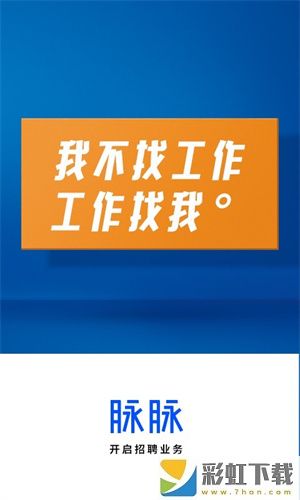 我不找工作
工作找我。

脉脉
开启招聘业务

彩虹下载
www.7hon.com